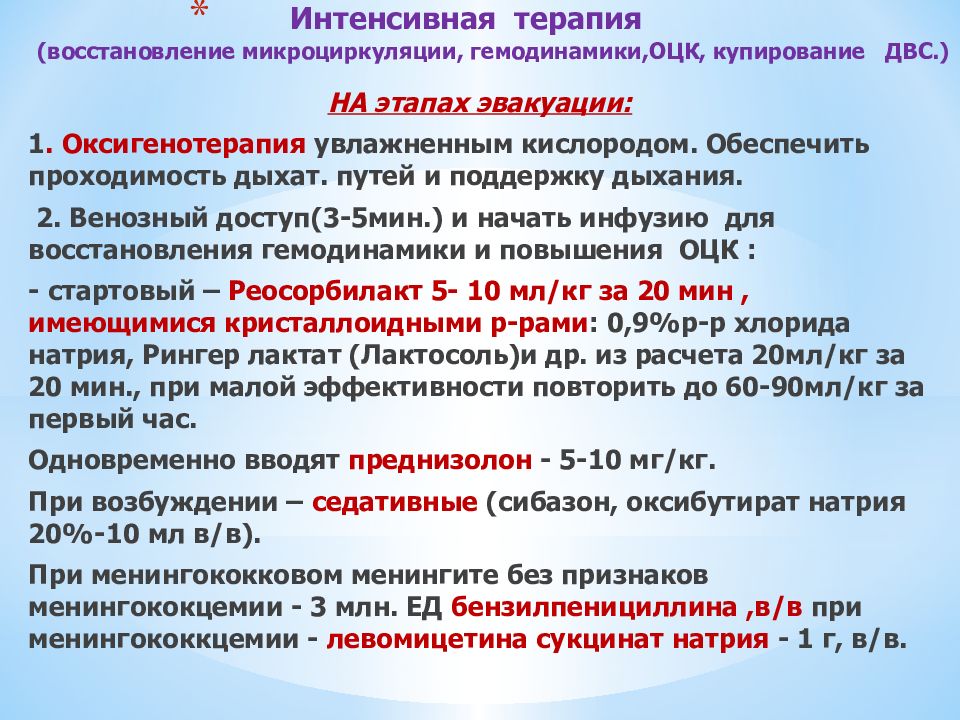 * Интенсивная терапия
(восстановление микроциркуляции, гемодинамики,ОЦК, купирование ДВС.)

НА этапах эвакуации:

1. Оксигенотерапия увлажненным кислородом. Обеспечить проходимость дыхат. путей и поддержку дыхания.

2. Венозный доступ(3-5мин.) и начать инфузию для восстановления гемодинамики и повышения ОЦК :

- стартовый – Реосорбилакт 5- 10 мл/кг за 20 мин , имеющимися кристаллоидными р-рами: 0,9%р-р хлорида натрия, Рингер лактат (Лактосоль)и др. из расчета 20мл/кг за 20 мин., при малой эффективности повторить до 60-90мл/кг за первый час.

Одновременно вводят преднизолон - 5-10 мг/кг.

При возбуждении – седативные (сибазон, оксибутират натрия 20%-10 мл в/в).

При менингококковом менингите без признаков менингококцемии - 3 млн. ЕД бензилпенициллина ,в/в при менингококкцемии - левомицетина сукцинат натрия - 1 г, в/в.